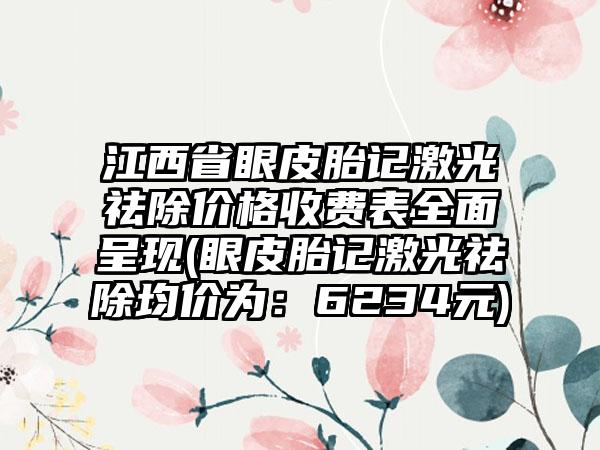 江西省眼皮胎记激光祛除价格收费表全面呈现(眼皮胎记激光祛除均价为：6234元)